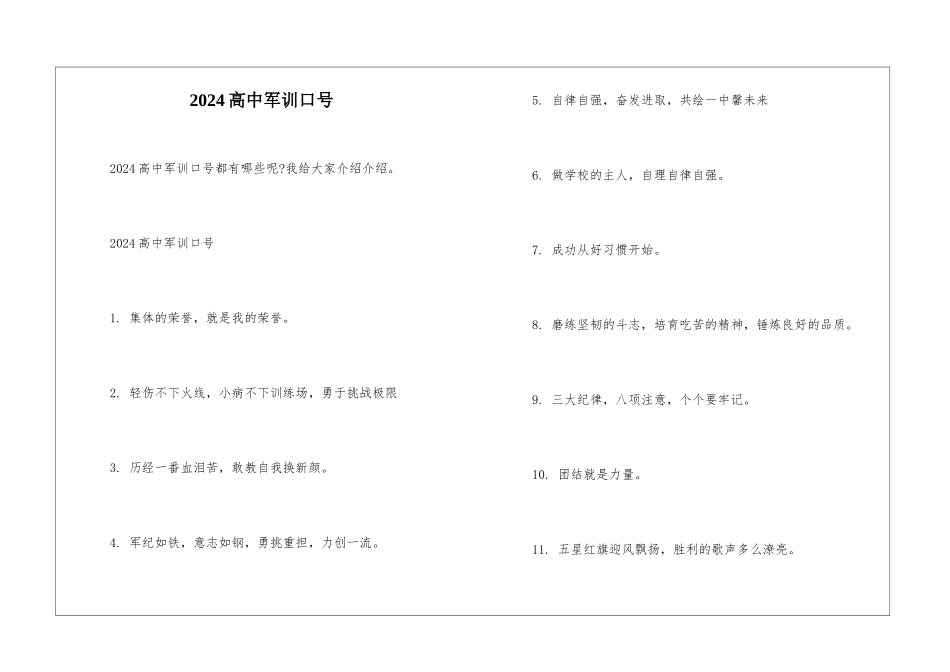 2024高中军训口号

2024高中军训口号都有哪些呢?我给大家介绍介绍。

2024高中军训口号

1. 集体的荣誉，就是我的荣誉。

2. 轻伤不下火线，小病不下训练场，勇于挑战极限

3. 历经一番血泪苦，敢教自我换新颜。

4. 军纪如铁，意志如钢，勇挑重担，力创一流。

5. 自律自强，奋发进取，共绘一中馨未来

6. 做学校的主人，自理自律自强。

7. 成功从好习惯开始。

8. 磨练坚韧的斗志，培育吃苦的精神，锤炼良好的品质。

9. 三大纪律，八项注意，个个要牢记。

10. 团结就是力量。

11. 五星红旗迎风飘扬，胜利的歌声多么潦亮。